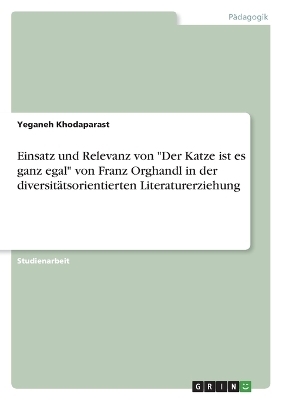 Pädagogik

Yeganeh Khodaparast

Einsatz und Relevanz von "Der Katze ist es ganz egal" von Franz Orghandl in der diversitätsorientierten Literaturerziehung

Studienarbeit

GRIN